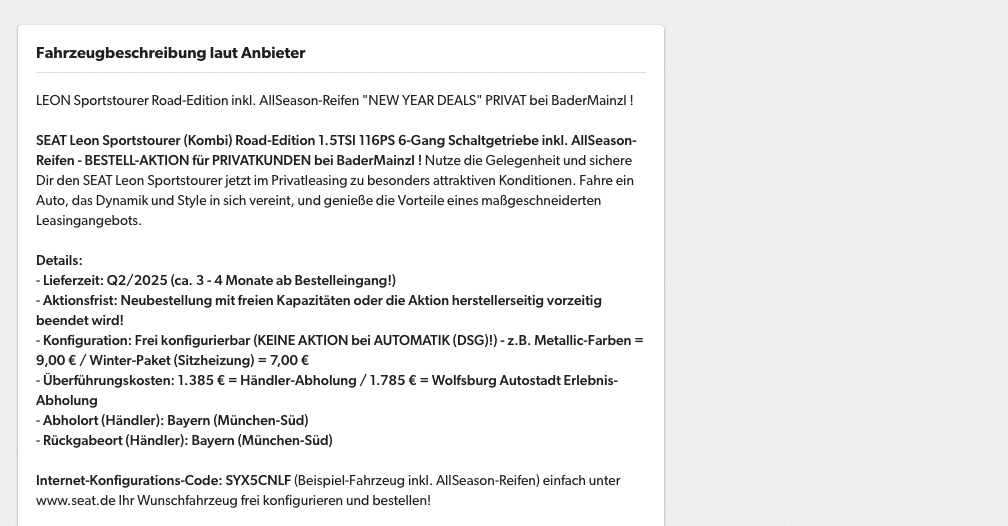 Fahrzeugbeschreibung laut Anbieter

LEON Sportstourer Road-Edition inkl. AllSeason-Reifen "NEW YEAR DEALS" PRIVAT bei BaderMainzl !

SEAT Leon Sportstourer (Kombi) Road-Edition 1.5TSI 116PS 6-Gang Schaltgetriebe inkl. AllSeason-Reifen - BESTELL-AKTION für PRIVATKUNDEN bei BaderMainzl ! Nutze die Gelegenheit und sichere Dir den SEAT Leon Sportstourer jetzt im Privatleasing zu besonders attraktiven Konditionen. Fahre ein Auto, das Dynamik und Style in sich vereint, und genieße die Vorteile eines maßgeschneiderten Leasingangebots.

Details:
- Lieferzeit: Q2/2025 (ca. 3 - 4 Monate ab Bestelleingang!)
- Aktionsfrist: Neubestellung mit freien Kapazitäten oder die Aktion herstellerseitig vorzeitig beendet wird!
- Konfiguration: Frei konfigurierbar (KEINE AKTION bei AUTOMATIK (DSG)!) - z.B. Metallic-Farben = 9,00 € / Winter-Paket (Sitzheizung) = 7,00 €
- Überführungskosten: 1.385 € = Händler-Abholung / 1.785 € = Wolfsburg Autostadt Erlebnis-Abholung
- Abholort (Händler): Bayern (München-Süd)
- Rückgabeort (Händler): Bayern (München-Süd)

Internet-Konfigurations-Code: SYX5CNLF (Beispiel-Fahrzeug inkl. AllSeason-Reifen) einfach unter www.seat.de Ihr Wunschfahrzeug frei konfigurieren und bestellen!